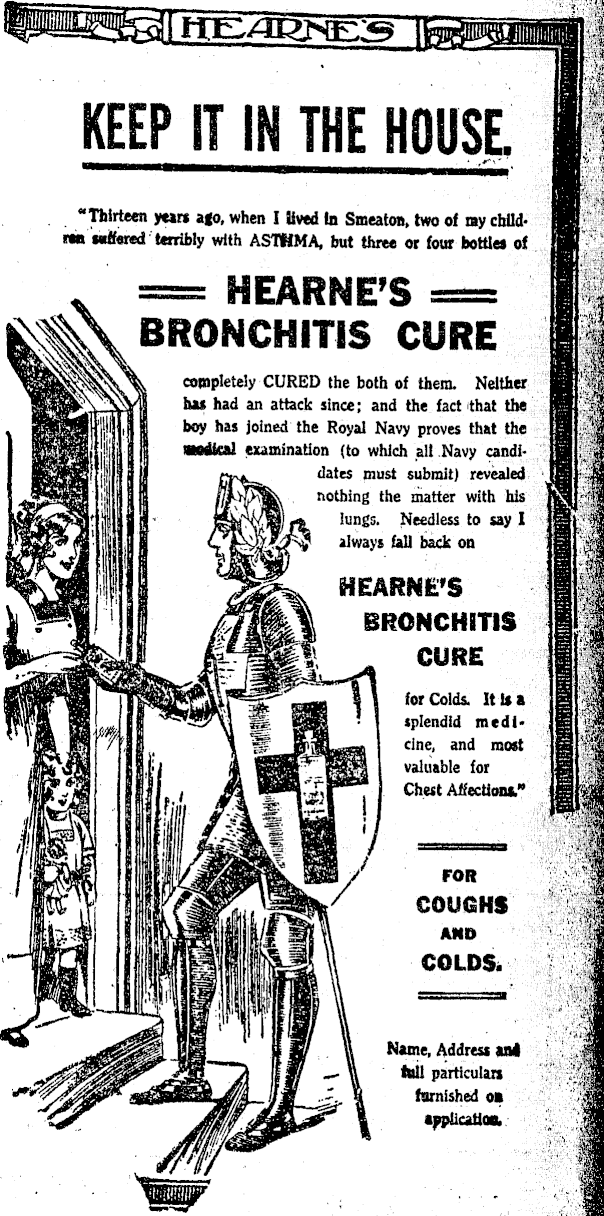 HEARNE'S

KEEP IT IN THE HOUSE.

"Thirteen years ago, when I lived in Smeaton, two of my children suffered terribly with ASTHMA, but three or four bottles of

HEARNE'S
BRONCHITIS CURE

completely CURED the both of them. Neither has had an attack since; and the fact that the boy has joined the Royal Navy proves that the medical examination (to which all Navy candidates must submit) revealed nothing the matter with his lungs. Needless to say I always fall back on

HEARNE'S
BRONCHITIS
CURE

for Colds. It is a splendid medicine, and most valuable for Chest Affections."

FOR
COUGHS
AND
COLDS.

Name, Address and full particulars furnished on application.